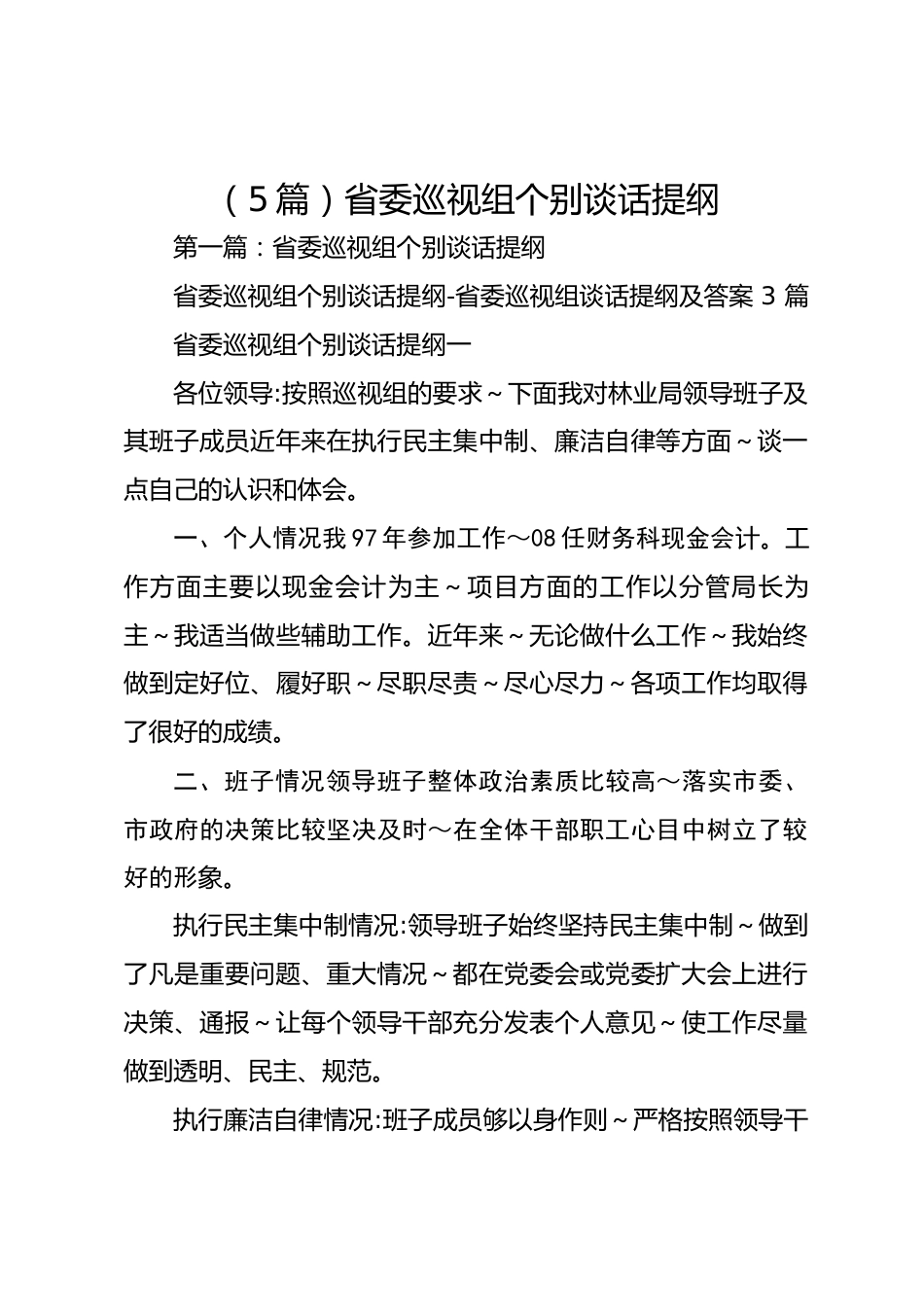 （5篇）省委巡视组个别谈话提纲

第一篇：省委巡视组个别谈话提纲

省委巡视组个别谈话提纲-省委巡视组谈话提纲及答案3篇

省委巡视组个别谈话提纲一

各位领导:按照巡视组的要求~下面我对林业局领导班子及其班子成员近年来在执行民主集中制、廉洁自律等方面~谈一点自己的认识和体会。

一、个人情况我97年参加工作～08任财务科现金会计。工作方面主要以现金会计为主~项目方面的工作以分管局长为主~我适当做些辅助工作。近年来~无论做什么工作~我始终做到定好位、履好职~尽职尽责~尽心尽力~各项工作均取得了很好的成绩。

二、班子情况领导班子整体政治素质比较高～落实市委、市政府的决策比较坚决及时～在全体干部职工心目中树立了较好的形象。

执行民主集中制情况:领导班子始终坚持民主集中制~做到了凡是重要问题、重大情况~都在党委会或党委扩大会上进行决策、通报~让每个领导干部充分发表个人意见~使工作尽量做到透明、民主、规范。

执行廉洁自律情况:班子成员够以身作则~严格按照领导干